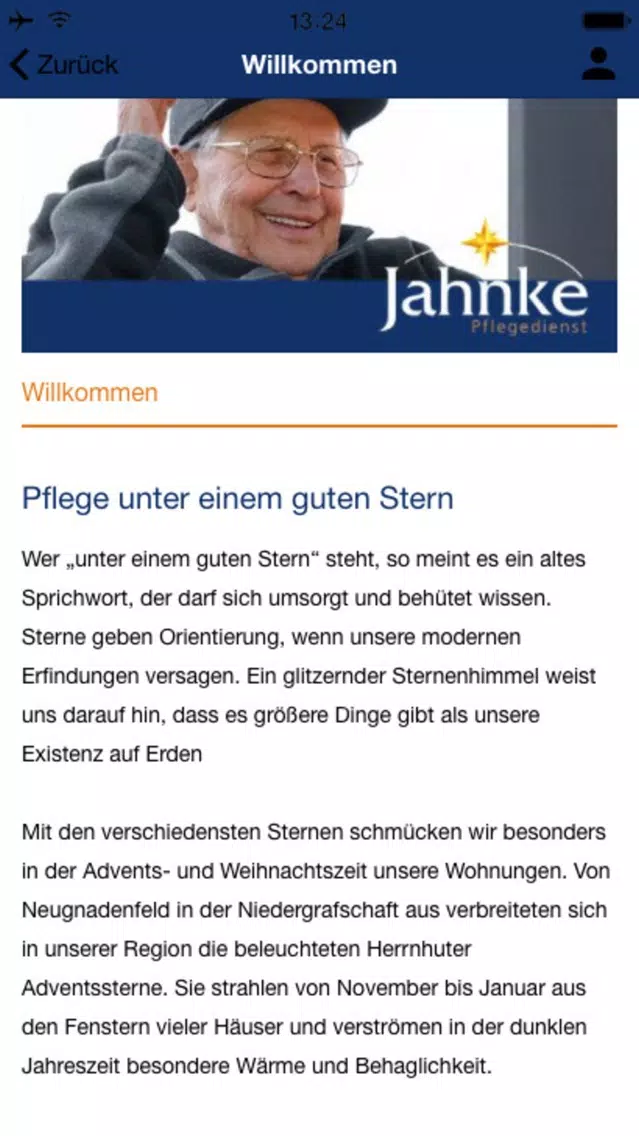 13:24

Zurück
Willkommen

Jahnke
Pflegedienst

Willkommen

Pflege unter einem guten Stern

Wer „unter einem guten Stern“ steht, so meint es ein altes Sprichwort, der darf sich umsorgt und behütet wissen. Sterne geben Orientierung, wenn unsere modernen Erfindungen versagen. Ein glitzernder Sternenhimmel weist uns darauf hin, dass es größere Dinge gibt als unsere Existenz auf Erden

Mit den verschiedensten Sternen schmücken wir besonders in der Advents- und Weihnachtszeit unsere Wohnungen. Von Neugnadenfeld in der Niedergrafschaft aus verbreiteten sich in unserer Region die beleuchteten Herrnhuter Adventssterne. Sie strahlen von November bis Januar aus den Fenstern vieler Häuser und verströmen in der dunklen Jahreszeit besondere Wärme und Behaglichkeit.